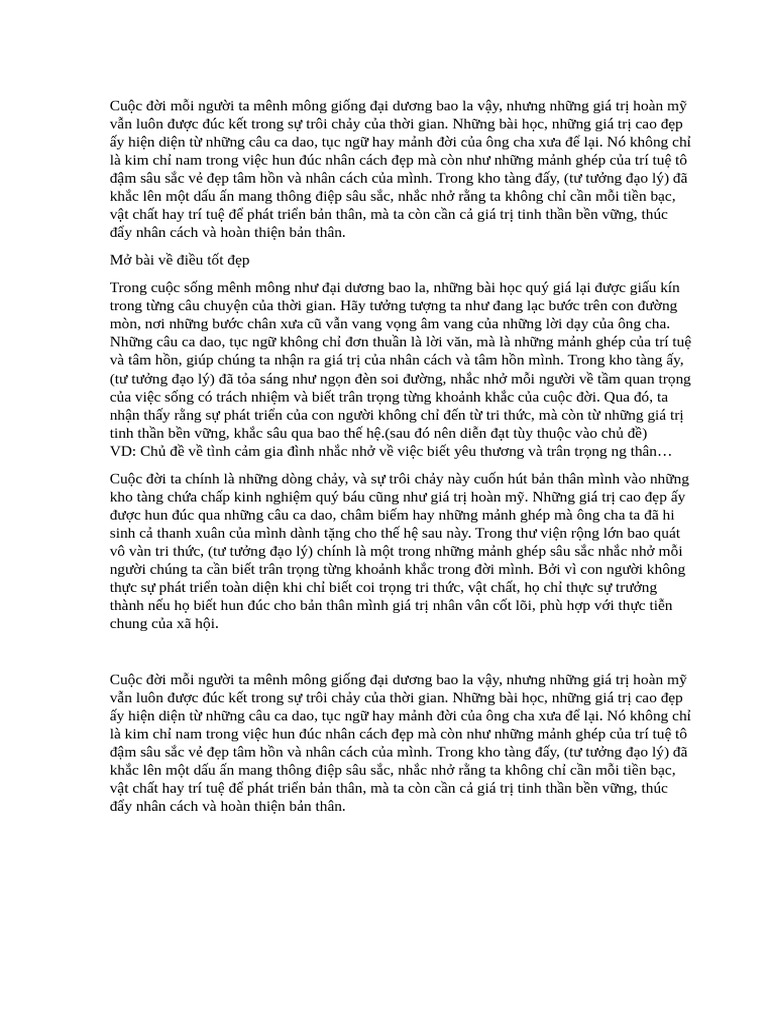 Cuộc đời mỗi người ta mênh mông giống đại dương bao la vậy, nhưng những giá trị hoàn mỹ vẫn luôn được đúc kết trong sự trôi chảy của thời gian. Những bài học, những giá trị cao đẹp ấy hiện diện từ những câu ca dao, tục ngữ hay mảnh đời của ông cha xưa để lại. Nó không chỉ là kim chỉ nam trong việc hun đúc nhân cách đẹp mà còn như những mảnh ghép của trí tuệ tô đậm sâu sắc vẻ đẹp tâm hồn và nhân cách của mình. Trong kho tàng đấy, (tư tưởng đạo lý) đã khắc lên một dấu ấn mang thông điệp sâu sắc, nhắc nhở rằng ta không chỉ cần mỗi tiền bạc, vật chất hay trí tuệ để phát triển bản thân, mà ta còn cần cả giá trị tinh thần bền vững, thúc đẩy nhân cách và hoàn thiện bản thân.

Mở bài về điều tốt đẹp

Trong cuộc sống mênh mông như đại dương bao la, những bài học quý giá lại được giấu kín trong từng câu chuyện của thời gian. Hãy tưởng tượng ta như đang lạc bước trên con đường mòn, nơi những bước chân xưa cũ vẫn vang vọng âm vang của những lời dạy của ông cha. Những câu ca dao, tục ngữ không chỉ đơn thuần là lời văn, mà là những mảnh ghép của trí tuệ và tâm hồn, giúp chúng ta nhận ra giá trị của nhân cách và tâm hồn mình. Trong kho tàng ấy, (tư tưởng đạo lý) đã tỏa sáng như ngọn đèn soi đường, nhắc nhở mỗi người về tầm quan trọng của việc sống có trách nhiệm và biết trân trọng từng khoảnh khắc của cuộc đời. Qua đó, ta nhận thấy rằng sự phát triển của con người không chỉ đến từ tri thức, mà còn từ những giá trị tinh thần bền vững, khắc sâu qua bao thế hệ.(sau đó nên diễn đạt tùy thuộc vào chủ đề) VD: Chủ đề về tình cảm gia đình nhắc nhở về việc biết yêu thương và trân trọng ng thân…

Cuộc đời ta chính là những dòng chảy, và sự trôi chảy này cuốn hút bản thân mình vào những kho tàng chứa chấp kinh nghiệm quý báu cũng như giá trị hoàn mỹ. Những giá trị cao đẹp ấy được hun đúc qua những câu ca dao, châm biếm hay những mảnh ghép mà ông cha ta đã hi sinh cả thanh xuân của mình dành tặng cho thế hệ sau này. Trong thư viện rộng lớn bao quát vô vàn tri thức, (tư tưởng đạo lý) chính là một trong những mảnh ghép sâu sắc nhắc nhở mỗi người chúng ta cần biết trân trọng từng khoảnh khắc trong đời mình. Bởi vì con người không thực sự phát triển toàn diện khi chỉ biết coi trọng tri thức, vật chất, họ chỉ thực sự trưởng thành nếu họ biết hun đúc cho bản thân mình giá trị nhân văn cốt lõi, phù hợp với thực tiễn chung của xã hội.

Cuộc đời mỗi người ta mênh mông giống đại dương bao la vậy, nhưng những giá trị hoàn mỹ vẫn luôn được đúc kết trong sự trôi chảy của thời gian. Những bài học, những giá trị cao đẹp ấy hiện diện từ những câu ca dao, tục ngữ hay mảnh đời của ông cha xưa để lại. Nó không chỉ là kim chỉ nam trong việc hun đúc nhân cách đẹp mà còn như những mảnh ghép của trí tuệ tô đậm sâu sắc vẻ đẹp tâm hồn và nhân cách của mình. Trong kho tàng đấy, (tư tưởng đạo lý) đã khắc lên một dấu ấn mang thông điệp sâu sắc, nhắc nhở rằng ta không chỉ cần mỗi tiền bạc, vật chất hay trí tuệ để phát triển bản thân, mà ta còn cần cả giá trị tinh thần bền vững, thúc đẩy nhân cách và hoàn thiện bản thân.